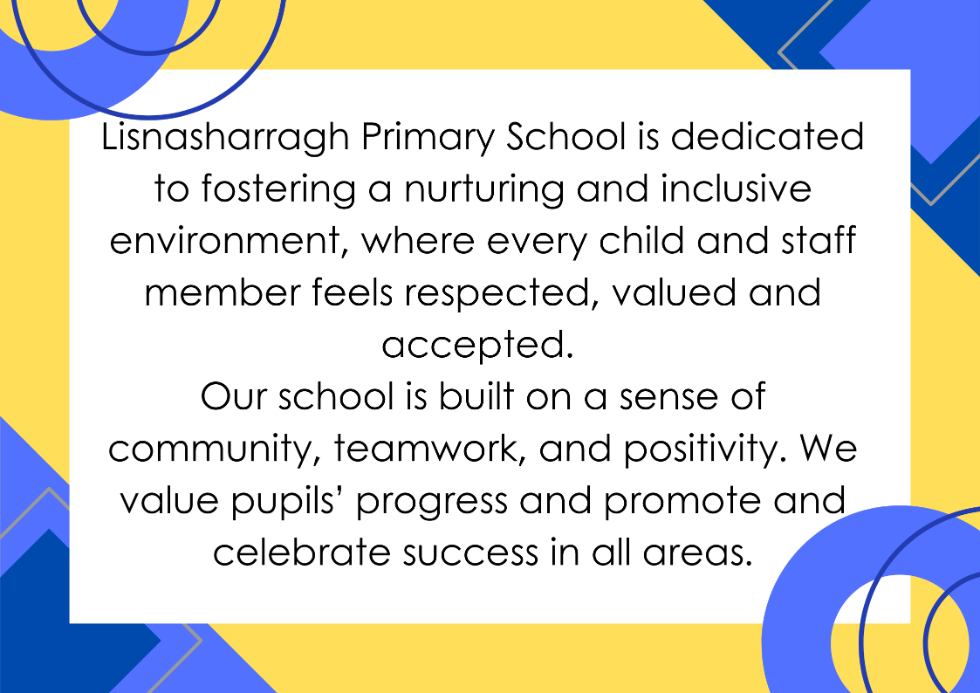 Lisnasharragh Primary School is dedicated to fostering a nurturing and inclusive environment, where every child and staff member feels respected, valued and accepted.

Our school is built on a sense of community, teamwork, and positivity. We value pupils' progress and promote and celebrate success in all areas.